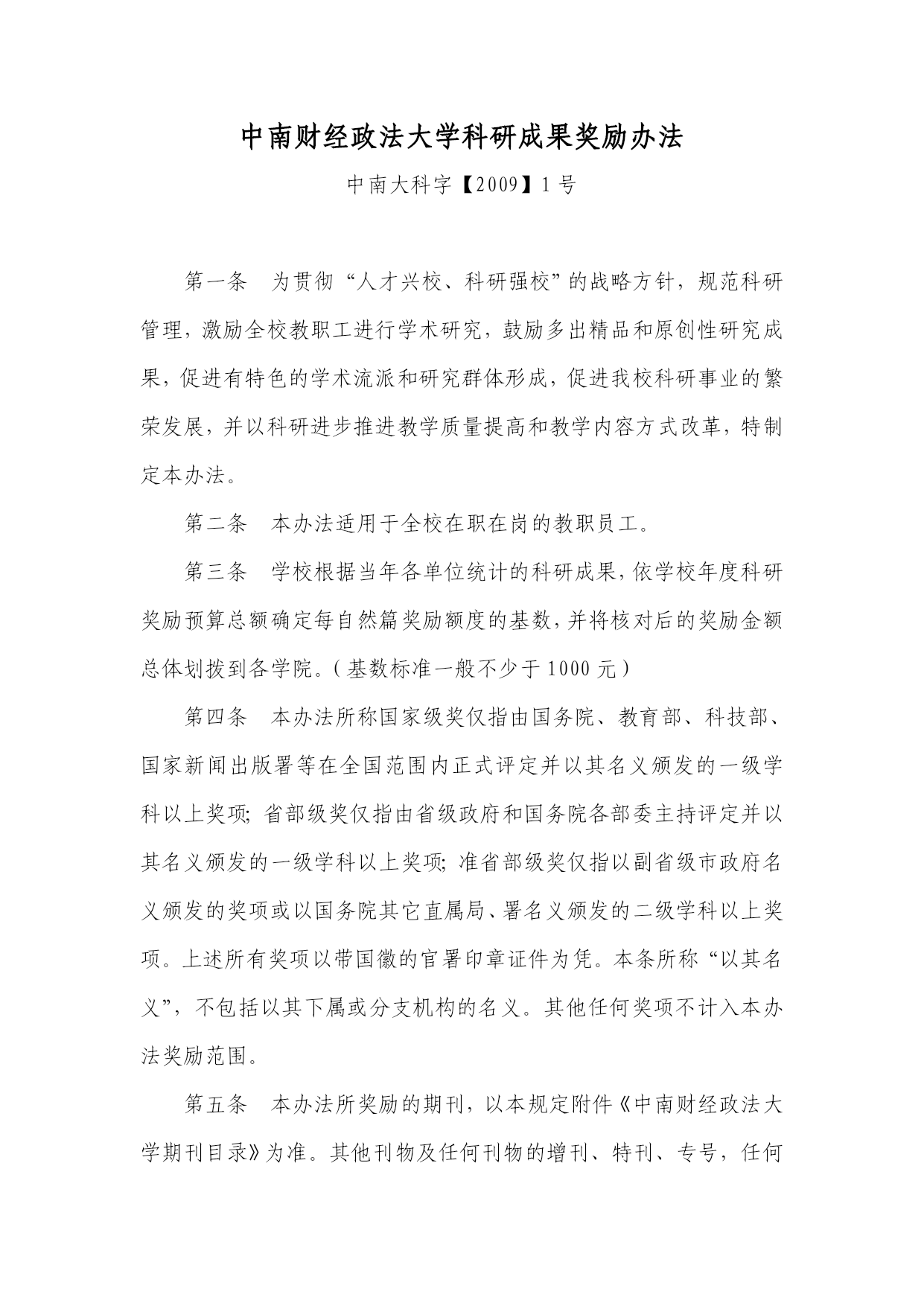 中南财经政法大学科研成果奖励办法

中南大科字【2009】1号

第一条　为贯彻“人才兴校、科研强校”的战略方针，规范科研管理，激励全校教职工进行学术研究，鼓励多出精品和原创性研究成果，促进有特色的学术流派和研究群体形成，促进我校科研事业的繁荣发展，并以科研进步推进教学质量提高和教学内容方式改革，特制定本办法。

第二条　本办法适用于全校在职在岗的教职员工。

第三条　学校根据当年各单位统计的科研成果，依学校年度科研奖励预算总额确定每自然篇奖励额度的基数，并将核对后的奖励金额总体划拨到各学院。（基数标准一般不少于1000元）

第四条　本办法所称国家级奖仅指由国务院、教育部、科技部、国家新闻出版署等在全国范围内正式评定并以其名义颁发的一级学科以上奖项；省部级奖仅指由省级政府和国务院各部委主持评定并以其名义颁发的一级学科以上奖项；准省部级奖仅指以副省级市政府名义颁发的奖项或以国务院其它直属局、署名义颁发的二级学科以上奖项。上述所有奖项以带国徽的官署印章证件为凭。本条所称“以其名义”，不包括以其下属或分支机构的名义。其他任何奖项不计入本办法奖励范围。

第五条　本办法所奖励的期刊，以本规定附件《中南财经政法大学期刊目录》为准。其他刊物及任何刊物的增刊、特刊、专号，任何